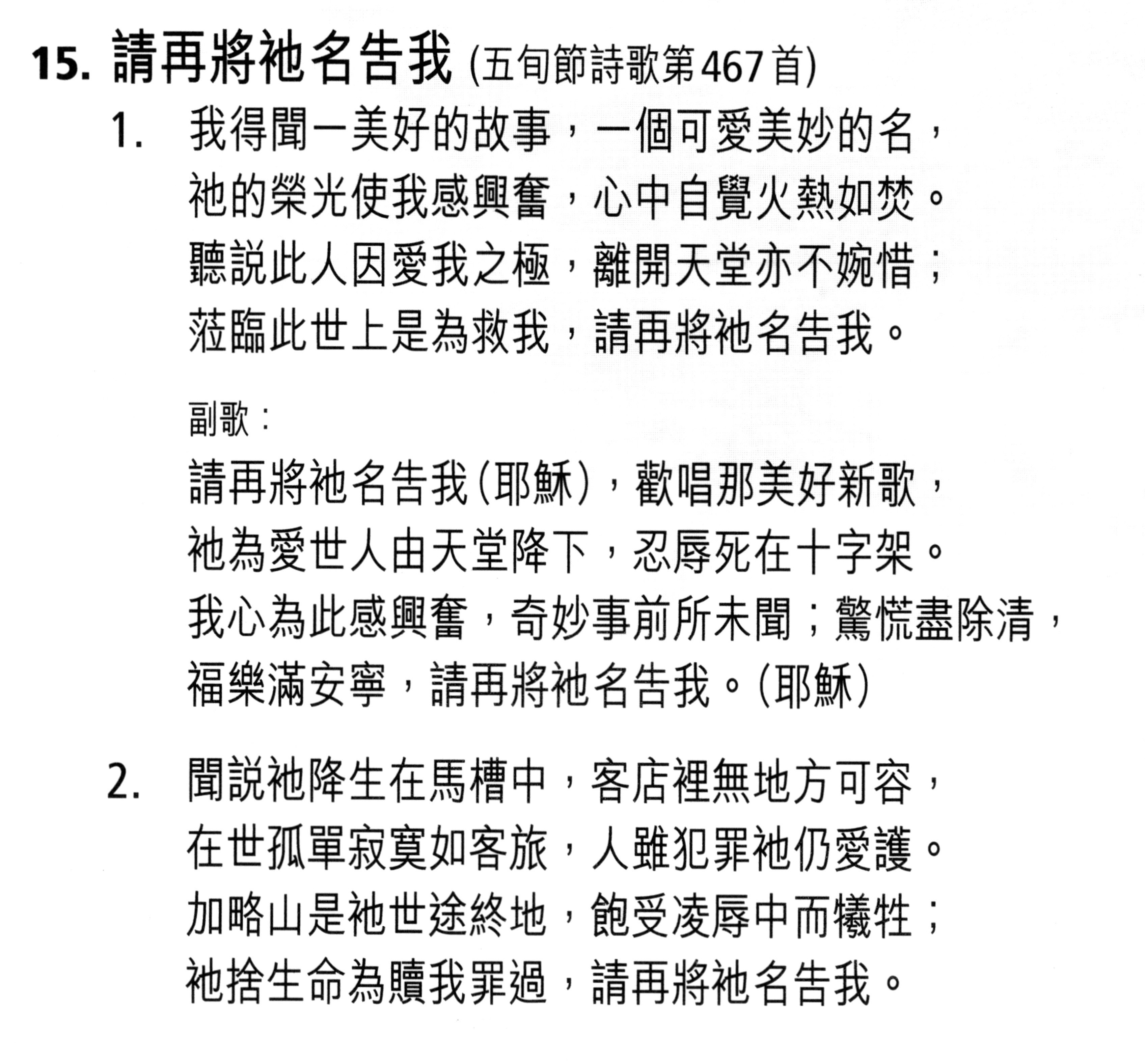 15. 請再將祂名告我 (五旬節詩歌第467首)

1. 我得聞一美好的故事，一個可愛美妙的名，
祂的榮光使我感興奮，心中自覺火熱如焚。
聽説此人因愛我之極，離開天堂亦不婉惜；
蒞臨此世上是為救我，請再將祂名告我。

副歌：
請再將祂名告我(耶穌)，歡唱那美好新歌，
祂為愛世人由天堂降下，忍辱死在十字架。
我心為此感興奮，奇妙事前所未聞；驚慌盡除清，
福樂滿安寧，請再將祂名告我。(耶穌)

2. 聞説祂降生在馬槽中，客店裡無地方可容，
在世孤單寂寞如客旅，人雖犯罪祂仍愛護。
加略山是祂世途終地，飽受凌辱中而犧牲；
祂捨生命為贖我罪過，請再將祂名告我。